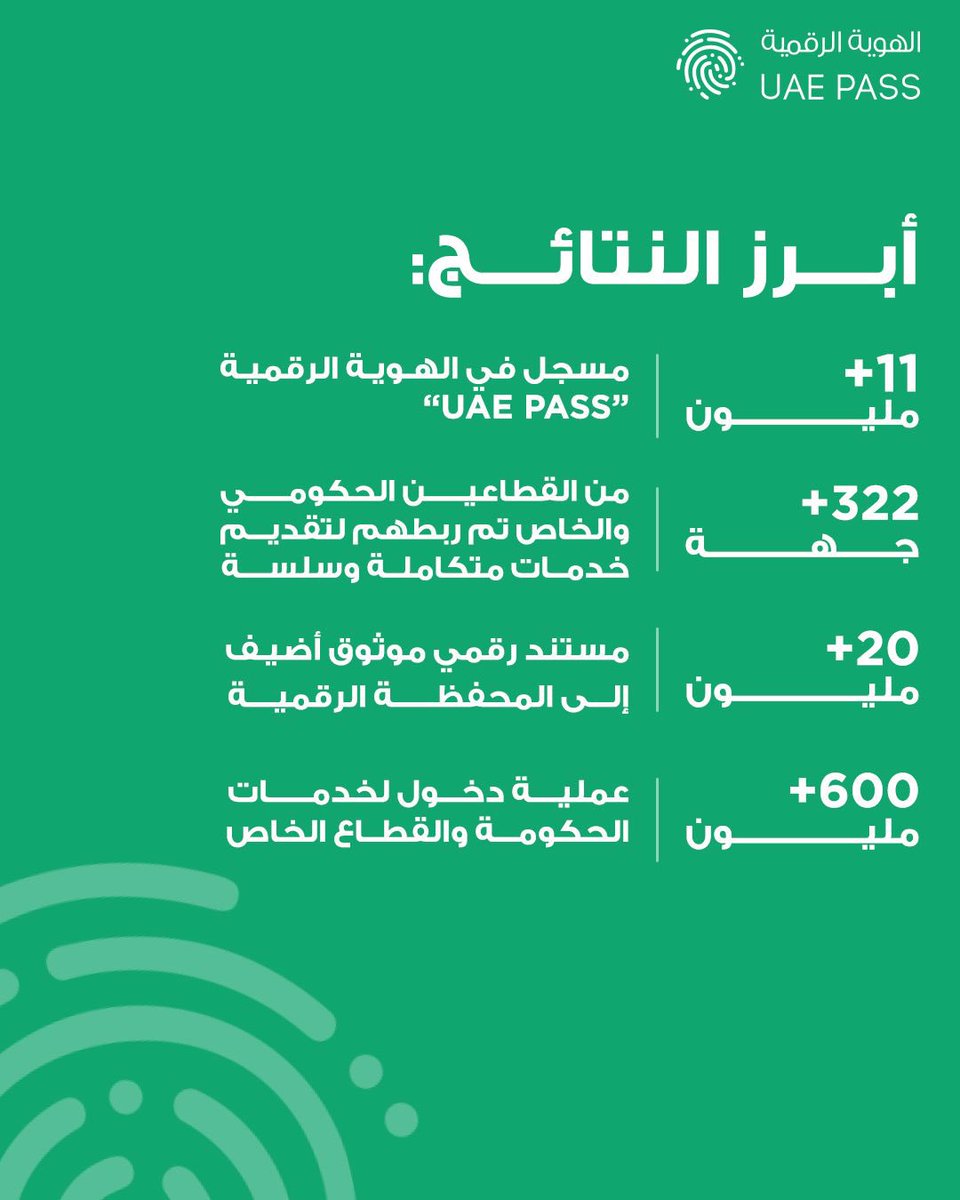 الهوية الرقمية
UAE PASS

أبرز النتائج:

+11
مليون

مسجل في الهوية الرقمية
"UAE PASS"

+322
جهة

من القطاعين الحكومي
والخاص تم ربطهم لتقديم
خدمات متكاملة وسلسة

+20
مليون

مستند رقمي موثوق أضيف
إلى المحفظة الرقمية

+600
مليون

عملية دخول لخدمات
الحكومة والقطاع الخاص